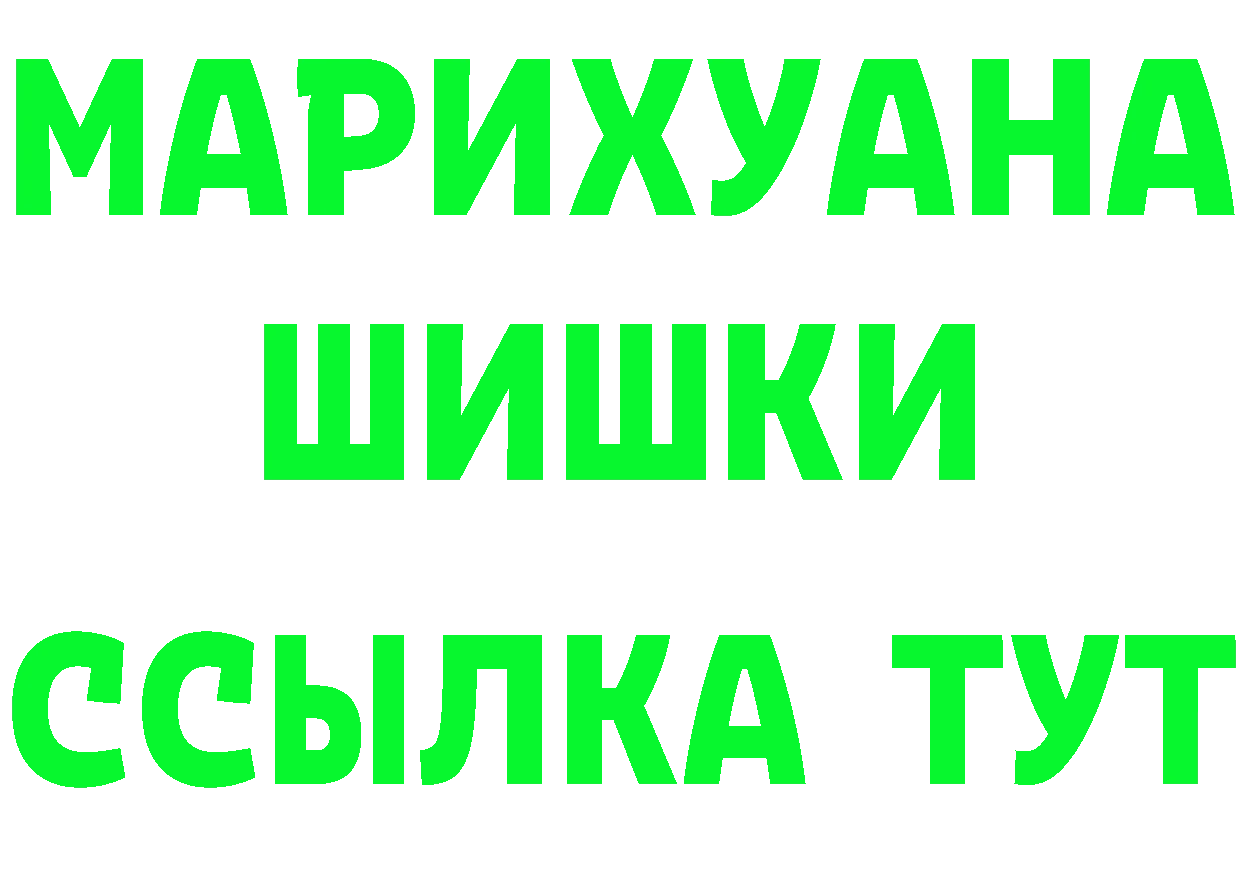 МАРИХУАНА
ШИШКИ
ССЫЛКА ТУТ